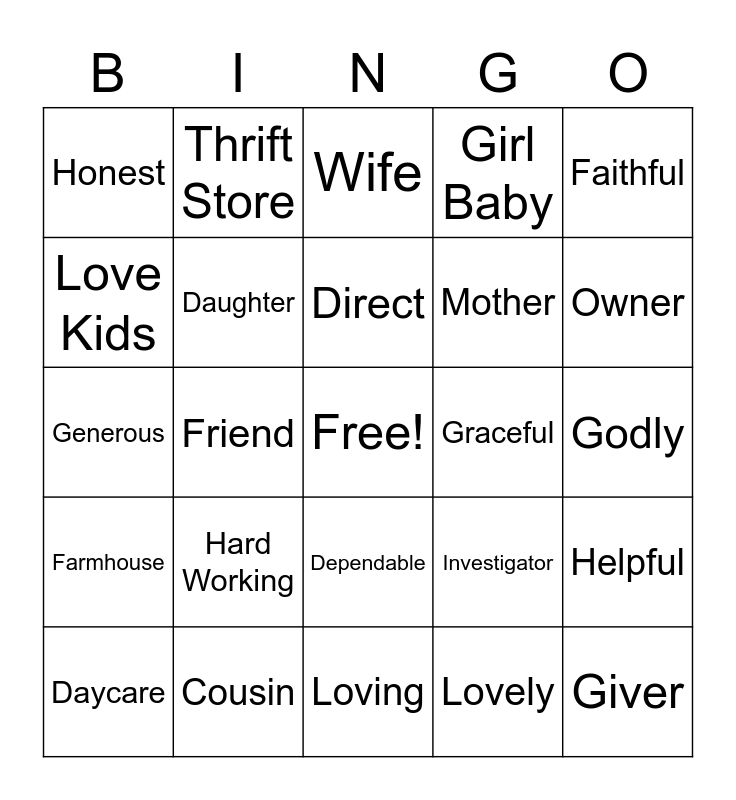 | B | I | N | G | O |
|---|---|---|---|---|
| Honest | Thrift Store | Wife | Girl Baby | Faithful |
| Love Kids | Daughter | Direct | Mother | Owner |
| Generous | Friend | Free! | Graceful | Godly |
| Farmhouse | Hard Working | Dependable | Investigator | Helpful |
| Daycare | Cousin | Loving | Lovely | Giver |